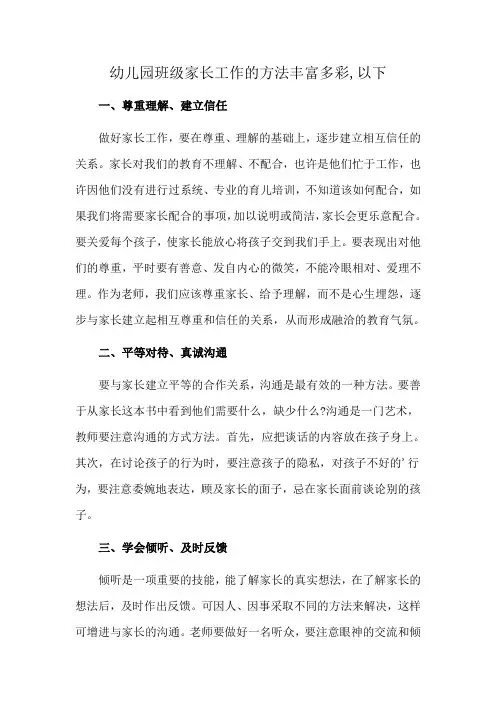 幼儿园班级家长工作的方法丰富多彩,以下

一、尊重理解、建立信任

做好家长工作，要在尊重、理解的基础上，逐步建立相互信任的关系。家长对我们的教育不理解、不配合，也许是他们忙于工作，也许因他们没有进行过系统、专业的育儿培训，不知道该如何配合，如果我们将需要家长配合的事项，加以说明或简洁，家长会更乐意配合。要关爱每个孩子，使家长能放心将孩子交到我们手上。要表现出对他们的尊重，平时要有善意、发自内心的微笑，不能冷眼相对、爱理不理。作为老师，我们应该尊重家长、给予理解，而不是心生埋怨，逐步与家长建立起相互尊重和信任的关系，从而形成融洽的教育气氛。

二、平等对待、真诚沟通

要与家长建立平等的合作关系，沟通是最有效的一种方法。要善于从家长这本书中看到他们需要什么，缺少什么?沟通是一门艺术，教师要注意沟通的方式方法。首先，应把谈话的内容放在孩子身上。其次，在讨论孩子的行为时，要注意孩子的隐私，对孩子不好的’行为，要注意委婉地表达，顾及家长的面子，忌在家长面前谈论别的孩子。

三、学会倾听、及时反馈

倾听是一项重要的技能，能了解家长的真实想法，在了解家长的想法后，及时作出反馈。可因人、因事采取不同的方法来解决，这样可增进与家长的沟通。老师要做好一名听众，要注意眼神的交流和倾